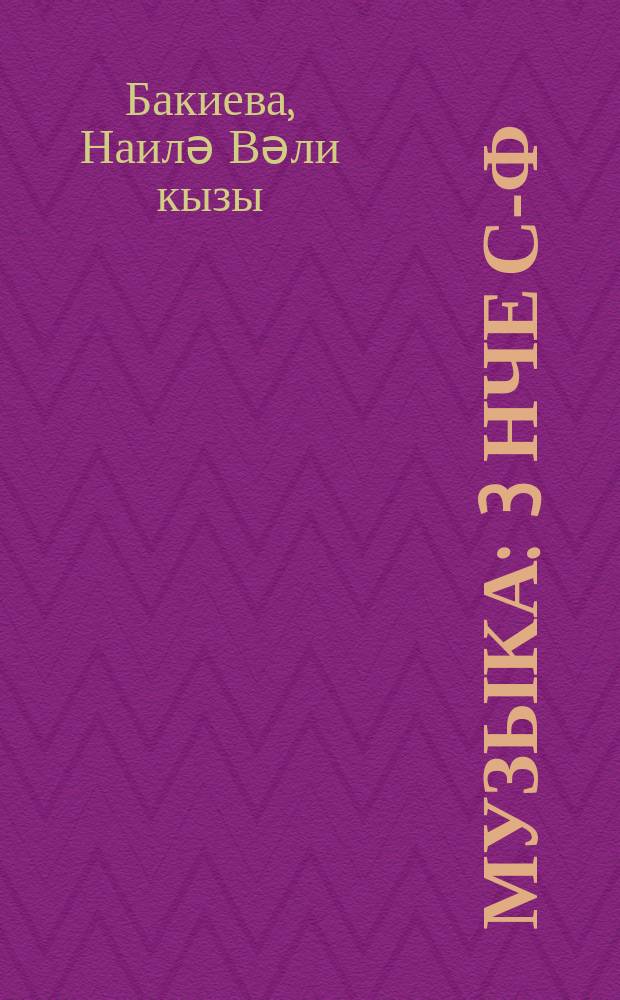 Бакиева, Наилә Вәли кызы

МУЗЫКА: 3 НЧЕ С-Ф